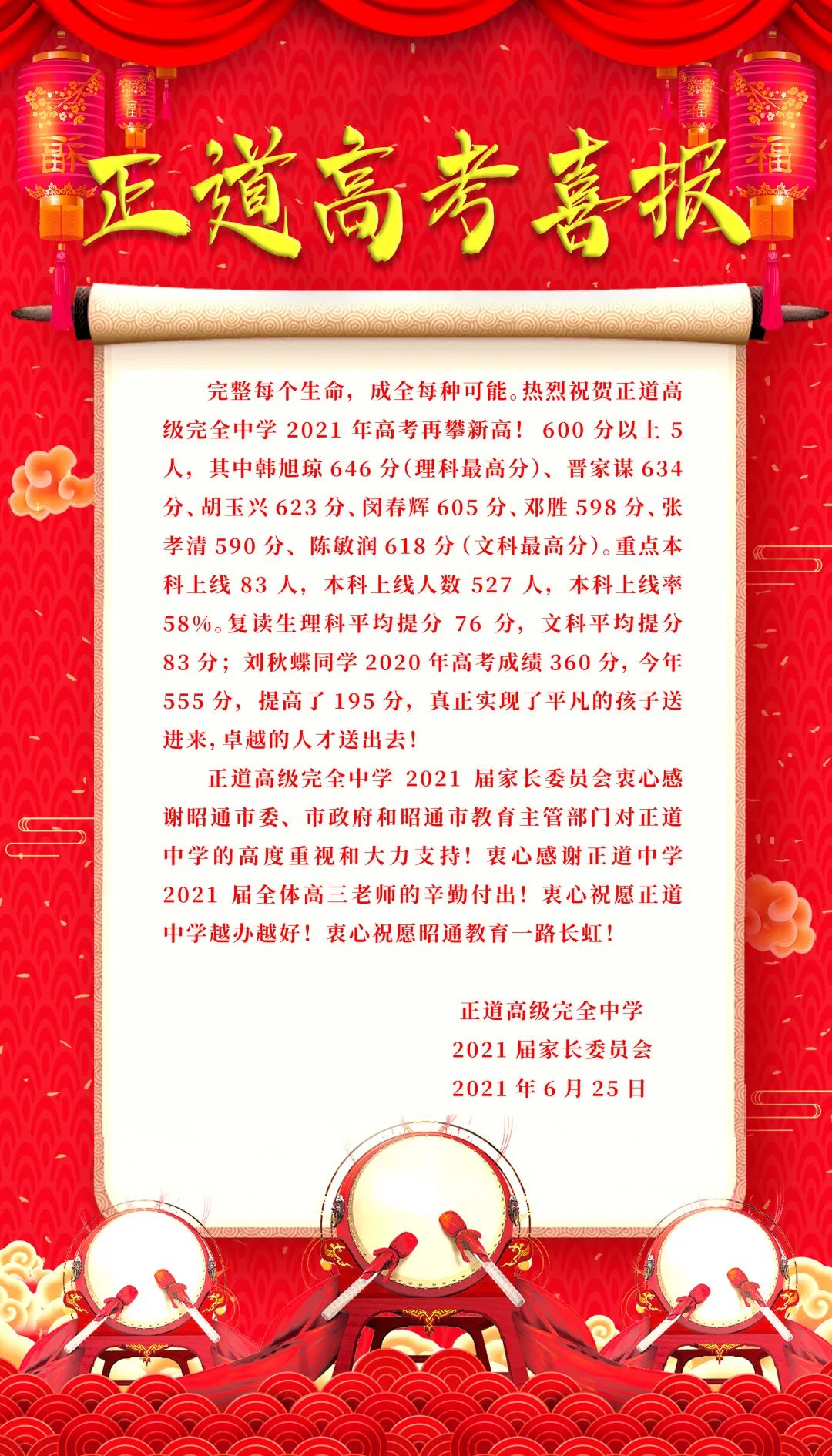 正道高考喜报

完整每个生命，成全每种可能。热烈祝贺正道高级完全中学2021年高考再攀新高！600分以上5人，其中韩旭琼646分(理科最高分)、晋家谋634分、胡玉兴623分、闵春辉605分、邓胜598分、张孝清590分、陈敏润618分(文科最高分)。重点本科上线83人，本科上线人数527人，本科上线率58%。复读生理科平均提分76分，文科平均提分83分；刘秋蝶同学2020年高考成绩360分，今年555分，提高了195分，真正实现了平凡的孩子送进来，卓越的人才送出去！

正道高级完全中学2021届家长委员会衷心感谢昭通市委、市政府和昭通市教育主管部门对正道中学的高度重视和大力支持！衷心感谢正道中学2021届全体高三老师的辛勤付出！衷心祝愿正道中学越办越好！衷心祝愿昭通教育一路长虹！

正道高级完全中学
2021届家长委员会
2021年6月25日